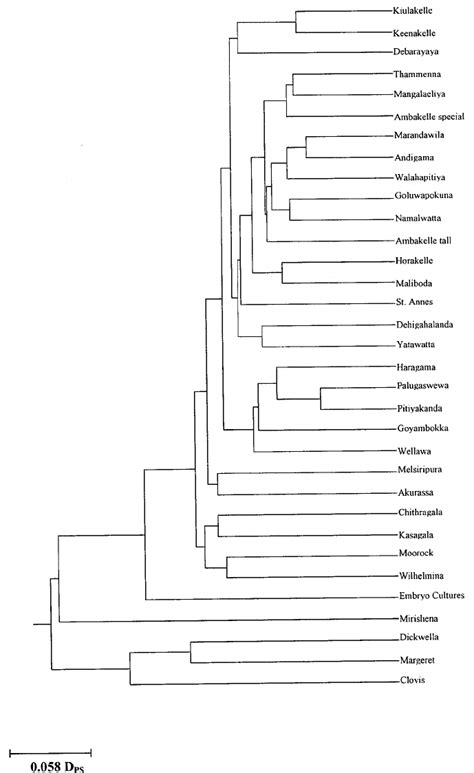 Kiulakelle
Keenakelle
Debarayaya
Thammenna
Mangalaeliya
Ambakelle special
Marandawila
Andigama
Walahapitiya
Goluwapokuna
Namalwatta
Ambakelle tall
Horakelle
Maliboda
St. Annes
Dehigahalanda
Yatawatta
Haragama
Palugaswewa
Pitiyakanda
Goyambokka
Wellawa
Melsiripura
Akurassa
Chithragala
Kasagala
Moorock
Wilhelmina
Embryo Cultures
Mirishena
Dickwella
Margeret
Clovis

0.058 $D_{PS}$